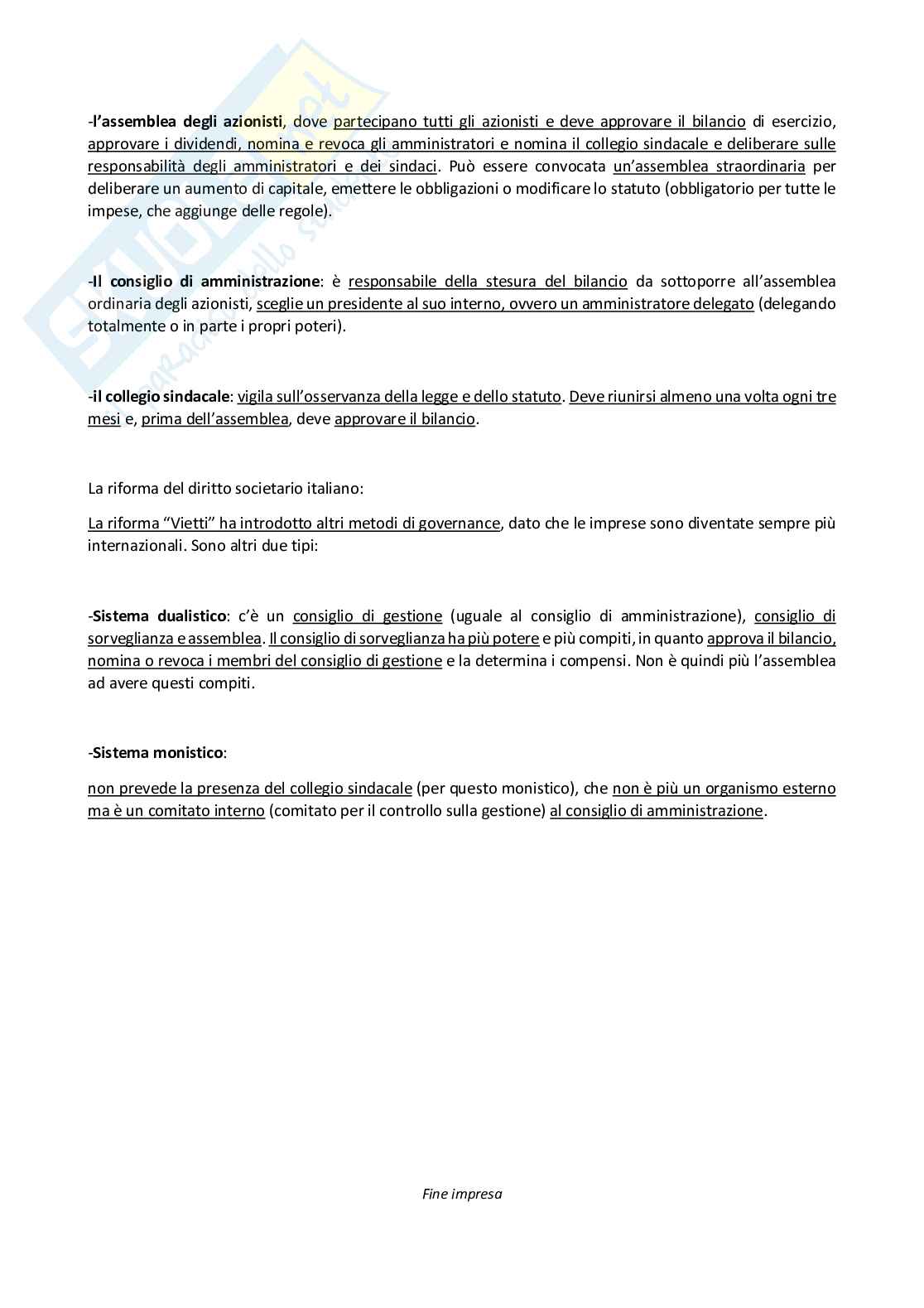 -l'assemblea degli azionisti, dove partecipano tutti gli azionisti e deve approvare il bilancio di esercizio, approvare i dividendi, nomina e revoca gli amministratori e nomina il collegio sindacale e deliberare sulle responsabilità degli amministratori e dei sindaci. Può essere convocata un'assemblea straordinaria per deliberare un aumento di capitale, emettere le obbligazioni o modificare lo statuto (obbligatorio per tutte le impese, che aggiunge delle regole).

-Il consiglio di amministrazione: è responsabile della stesura del bilancio da sottoporre all'assemblea ordinaria degli azionisti, sceglie un presidente al suo interno, ovvero un amministratore delegato (delegando totalmente o in parte i propri poteri).

-il collegio sindacale: vigila sull'osservanza della legge e dello statuto. Deve riunirsi almeno una volta ogni tre mesi e, prima dell'assemblea, deve approvare il bilancio.

La riforma del diritto societario italiano:

La riforma "Vietti" ha introdotto altri metodi di governance, dato che le imprese sono diventate sempre più internazionali. Sono altri due tipi:

-Sistema dualistico: c'è un consiglio di gestione (uguale al consiglio di amministrazione), consiglio di sorveglianza e assemblea. Il consiglio di sorveglianza ha più potere e più compiti, in quanto approva il bilancio, nomina o revoca i membri del consiglio di gestione e la determina i compensi. Non è quindi più l'assemblea ad avere questi compiti.

-Sistema monistico:

non prevede la presenza del collegio sindacale (per questo monistico), che non è più un organismo esterno ma è un comitato interno (comitato per il controllo sulla gestione) al consiglio di amministrazione.

Fine impresa